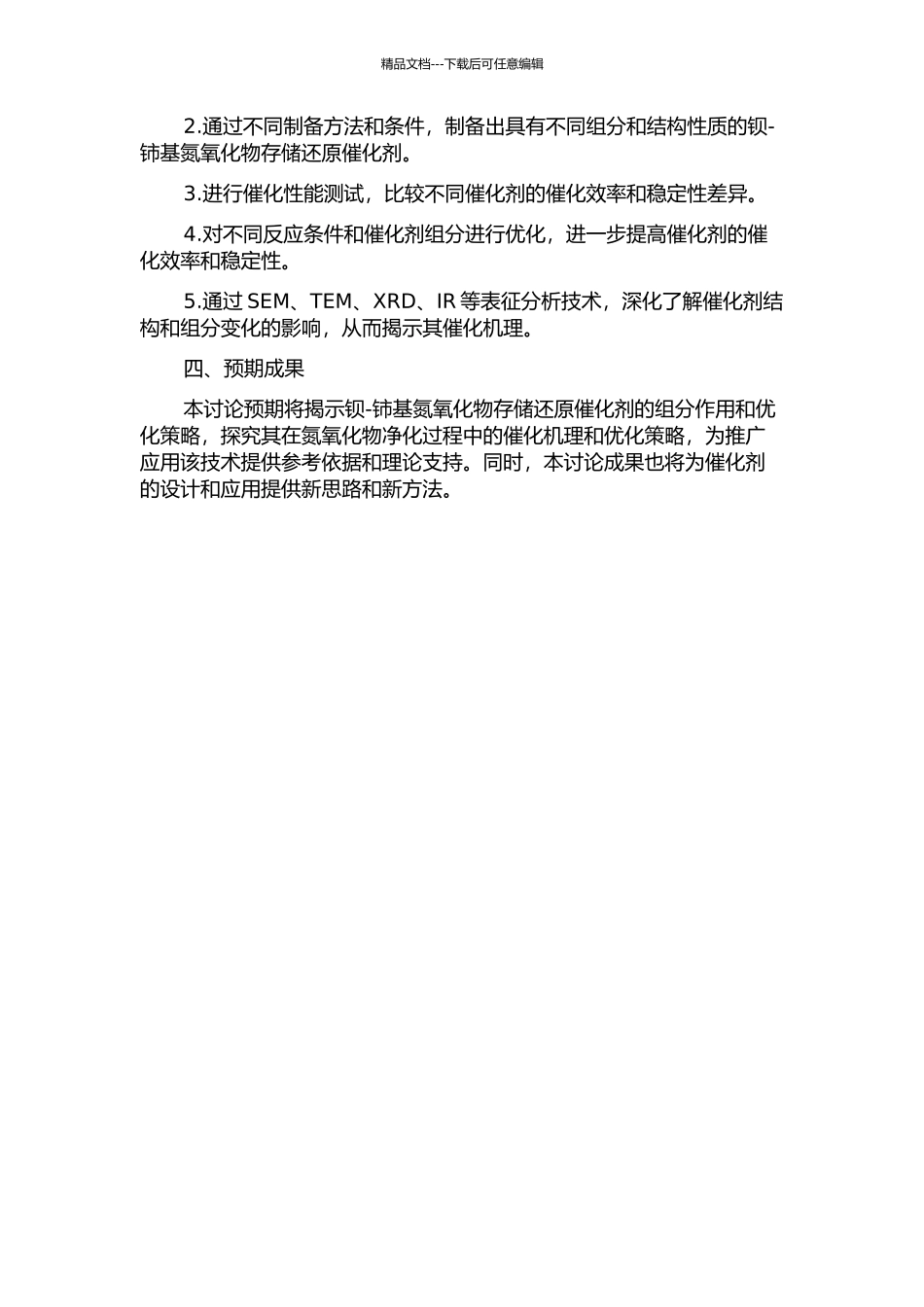 精品文档---下载后可任意编辑

2.通过不同制备方法和条件，制备出具有不同组分和结构性质的钡-铈基氮氧化物存储还原催化剂。

3.进行催化性能测试，比较不同催化剂的催化效率和稳定性差异。

4.对不同反应条件和催化剂组分进行优化，进一步提高催化剂的催化效率和稳定性。

5.通过 SEM、TEM、XRD、IR 等表征分析技术，深化了解催化剂结构和组分变化的影响，从而揭示其催化机理。

四、预期成果

本讨论预期将揭示钡-铈基氮氧化物存储还原催化剂的组分作用和优化策略，探究其在氮氧化物净化过程中的催化机理和优化策略，为推广应用该技术提供参考依据和理论支持。同时，本讨论成果也将为催化剂的设计和应用提供新思路和新方法。